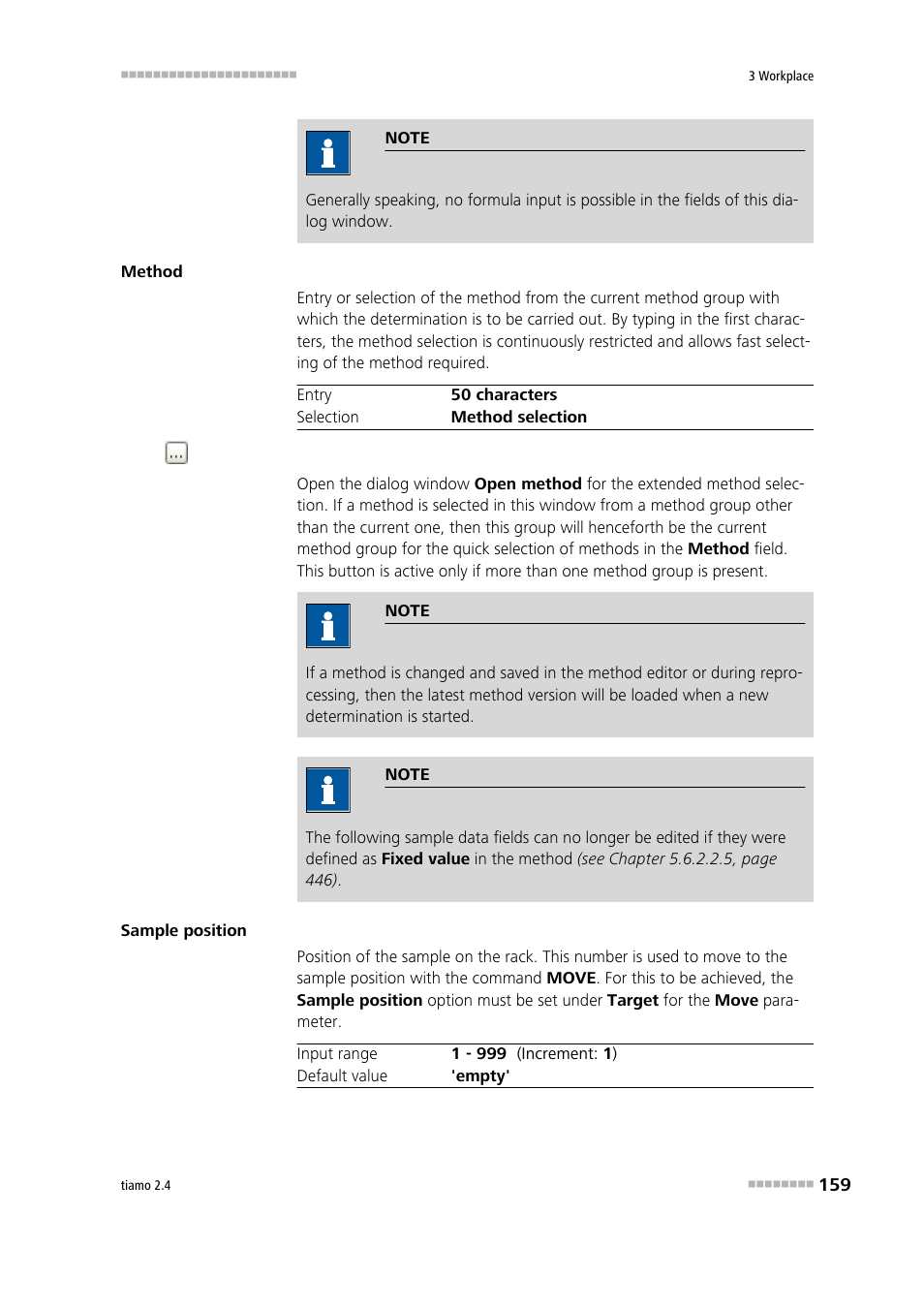 3 Workplace

NOTE

Generally speaking, no formula input is possible in the fields of this dialog window.

Method

Entry or selection of the method from the current method group with which the determination is to be carried out. By typing in the first characters, the method selection is continuously restricted and allows fast selecting of the method required.

| Entry | 50 characters |
|---|---|
| Selection | Method selection |

...

Open the dialog window Open method for the extended method selection. If a method is selected in this window from a method group other than the current one, then this group will henceforth be the current method group for the quick selection of methods in the Method field. This button is active only if more than one method group is present.

NOTE

If a method is changed and saved in the method editor or during reprocessing, then the latest method version will be loaded when a new determination is started.

NOTE

The following sample data fields can no longer be edited if they were defined as Fixed value in the method (see Chapter 5.6.2.2.5, page 446).

Sample position

Position of the sample on the rack. This number is used to move to the sample position with the command MOVE. For this to be achieved, the Sample position option must be set under Target for the Move parameter.

| Input range | 1 - 999 (Increment: 1) |
|---|---|
| Default value | 'empty' |

tiamo 2.4

159